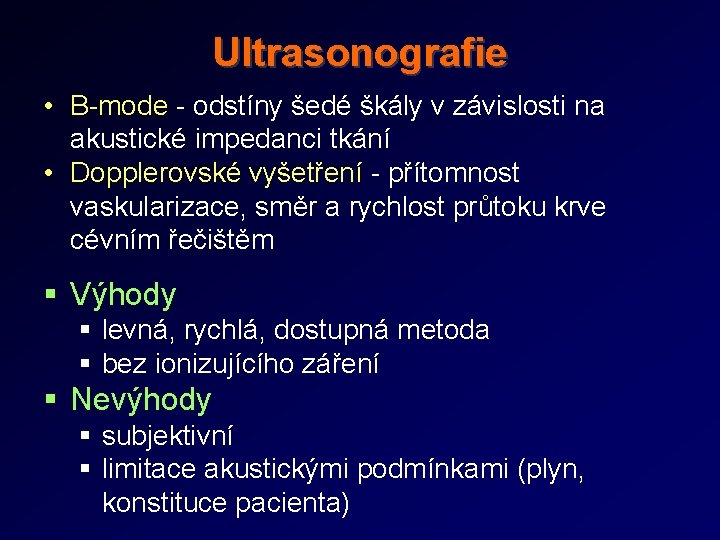 Ultrasonografie

• B-mode - odstíny šedé škály v závislosti na akustické impedanci tkání
• Dopplerovské vyšetření - přítomnost vaskularizace, směr a rychlost průtoku krve cévním řečištěm

▪ Výhody
 ▪ levná, rychlá, dostupná metoda
 ▪ bez ionizujícího záření
▪ Nevýhody
 ▪ subjektivní
 ▪ limitace akustickými podmínkami (plyn, konstituce pacienta)